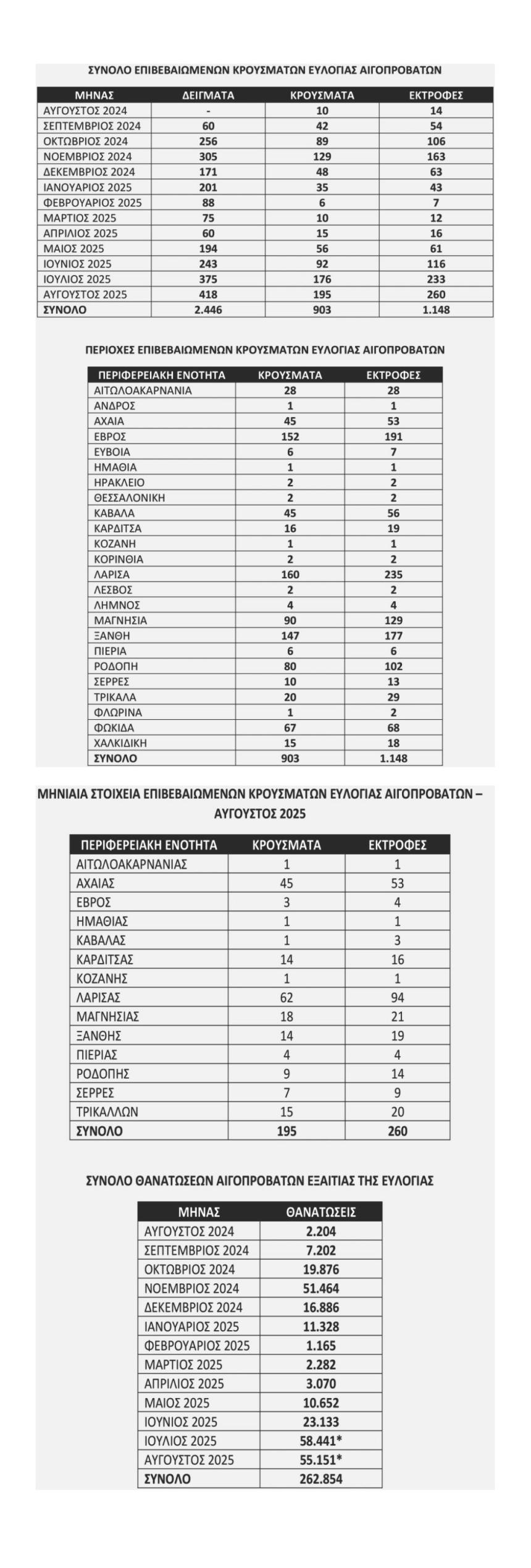 ΣΥΝΟΛΟ ΕΠΙΒΕΒΑΙΩΜΕΝΩΝ ΚΡΟΥΣΜΑΤΩΝ ΕΥΛΟΓΙΑΣ ΑΙΓΟΠΡΟΒΑΤΩΝ

| ΜΗΝΑΣ | ΔΕΙΓΜΑΤΑ | ΚΡΟΥΣΜΑΤΑ | ΕΚΤΡΟΦΕΣ |
|---|---|---|---|
| ΑΥΓΟΥΣΤΟΣ 2024 | - | 10 | 14 |
| ΣΕΠΤΕΜΒΡΙΟΣ 2024 | 60 | 42 | 54 |
| ΟΚΤΩΒΡΙΟΣ 2024 | 256 | 89 | 106 |
| ΝΟΕΜΒΡΙΟΣ 2024 | 305 | 129 | 163 |
| ΔΕΚΕΜΒΡΙΟΣ 2024 | 171 | 48 | 63 |
| ΙΑΝΟΥΑΡΙΟΣ 2025 | 201 | 35 | 43 |
| ΦΕΒΡΟΥΑΡΙΟΣ 2025 | 88 | 6 | 7 |
| ΜΑΡΤΙΟΣ 2025 | 75 | 10 | 12 |
| ΑΠΡΙΛΙΟΣ 2025 | 60 | 15 | 16 |
| ΜΑΙΟΣ 2025 | 194 | 56 | 61 |
| ΙΟΥΝΙΟΣ 2025 | 243 | 92 | 116 |
| ΙΟΥΛΙΟΣ 2025 | 375 | 176 | 233 |
| ΑΥΓΟΥΣΤΟΣ 2025 | 418 | 195 | 260 |
| ΣΥΝΟΛΟ | 2.446 | 903 | 1.148 |

ΠΕΡΙΟΧΕΣ ΕΠΙΒΕΒΑΙΩΜΕΝΩΝ ΚΡΟΥΣΜΑΤΩΝ ΕΥΛΟΓΙΑΣ ΑΙΓΟΠΡΟΒΑΤΩΝ

| ΠΕΡΙΦΕΡΕΙΑΚΗ ΕΝΟΤΗΤΑ | ΚΡΟΥΣΜΑΤΑ | ΕΚΤΡΟΦΕΣ |
|---|---|---|
| ΑΙΤΩΛΟΑΚΑΡΝΑΝΙΑ | 28 | 28 |
| ΑΝΔΡΟΣ | 1 | 1 |
| ΑΧΑΙΑ | 45 | 53 |
| ΕΒΡΟΣ | 152 | 191 |
| ΕΥΒΟΙΑ | 6 | 7 |
| ΗΜΑΘΙΑ | 1 | 1 |
| ΗΡΑΚΛΕΙΟ | 2 | 2 |
| ΘΕΣΣΑΛΟΝΙΚΗ | 2 | 2 |
| ΚΑΒΑΛΑ | 45 | 56 |
| ΚΑΡΔΙΤΣΑ | 16 | 19 |
| ΚΟΖΑΝΗ | 1 | 1 |
| ΚΟΡΙΝΘΙΑ | 2 | 2 |
| ΛΑΡΙΣΑ | 160 | 235 |
| ΛΕΣΒΟΣ | 2 | 2 |
| ΛΗΜΝΟΣ | 4 | 4 |
| ΜΑΓΝΗΣΙΑ | 90 | 129 |
| ΞΑΝΘΗ | 147 | 177 |
| ΠΙΕΡΙΑ | 6 | 6 |
| ΡΟΔΟΠΗ | 80 | 102 |
| ΣΕΡΡΕΣ | 10 | 13 |
| ΤΡΙΚΑΛΑ | 20 | 29 |
| ΦΛΩΡΙΝΑ | 1 | 2 |
| ΦΩΚΙΔΑ | 67 | 68 |
| ΧΑΛΚΙΔΙΚΗ | 15 | 18 |
| ΣΥΝΟΛΟ | 903 | 1.148 |

ΜΗΝΙΑΙΑ ΣΤΟΙΧΕΙΑ ΕΠΙΒΕΒΑΙΩΜΕΝΩΝ ΚΡΟΥΣΜΑΤΩΝ ΕΥΛΟΓΙΑΣ ΑΙΓΟΠΡΟΒΑΤΩΝ – ΑΥΓΟΥΣΤΟΣ 2025

| ΠΕΡΙΦΕΡΕΙΑΚΗ ΕΝΟΤΗΤΑ | ΚΡΟΥΣΜΑΤΑ | ΕΚΤΡΟΦΕΣ |
|---|---|---|
| ΑΙΤΩΛΟΑΚΑΡΝΑΝΙΑΣ | 1 | 1 |
| ΑΧΑΙΑΣ | 45 | 53 |
| ΕΒΡΟΣ | 3 | 4 |
| ΗΜΑΘΙΑΣ | 1 | 1 |
| ΚΑΒΑΛΑΣ | 1 | 3 |
| ΚΑΡΔΙΤΣΑΣ | 14 | 16 |
| ΚΟΖΑΝΗΣ | 1 | 1 |
| ΛΑΡΙΣΑΣ | 62 | 94 |
| ΜΑΓΝΗΣΙΑΣ | 18 | 21 |
| ΞΑΝΘΗΣ | 14 | 19 |
| ΠΙΕΡΙΑΣ | 4 | 4 |
| ΡΟΔΟΠΗΣ | 9 | 14 |
| ΣΕΡΡΕΣ | 7 | 9 |
| ΤΡΙΚΑΛΛΩΝ | 15 | 20 |
| ΣΥΝΟΛΟ | 195 | 260 |

ΣΥΝΟΛΟ ΘΑΝΑΤΩΣΕΩΝ ΑΙΓΟΠΡΟΒΑΤΩΝ ΕΞΑΙΤΙΑΣ ΤΗΣ ΕΥΛΟΓΙΑΣ

| ΜΗΝΑΣ | ΘΑΝΑΤΩΣΕΙΣ |
|---|---|
| ΑΥΓΟΥΣΤΟΣ 2024 | 2.204 |
| ΣΕΠΤΕΜΒΡΙΟΣ 2024 | 7.202 |
| ΟΚΤΩΒΡΙΟΣ 2024 | 19.876 |
| ΝΟΕΜΒΡΙΟΣ 2024 | 51.464 |
| ΔΕΚΕΜΒΡΙΟΣ 2024 | 16.886 |
| ΙΑΝΟΥΑΡΙΟΣ 2025 | 11.328 |
| ΦΕΒΡΟΥΑΡΙΟΣ 2025 | 1.165 |
| ΜΑΡΤΙΟΣ 2025 | 2.282 |
| ΑΠΡΙΛΙΟΣ 2025 | 3.070 |
| ΜΑΙΟΣ 2025 | 10.652 |
| ΙΟΥΝΙΟΣ 2025 | 23.133 |
| ΙΟΥΛΙΟΣ 2025 | 58.441* |
| ΑΥΓΟΥΣΤΟΣ 2025 | 55.151* |
| ΣΥΝΟΛΟ | 262.854 |